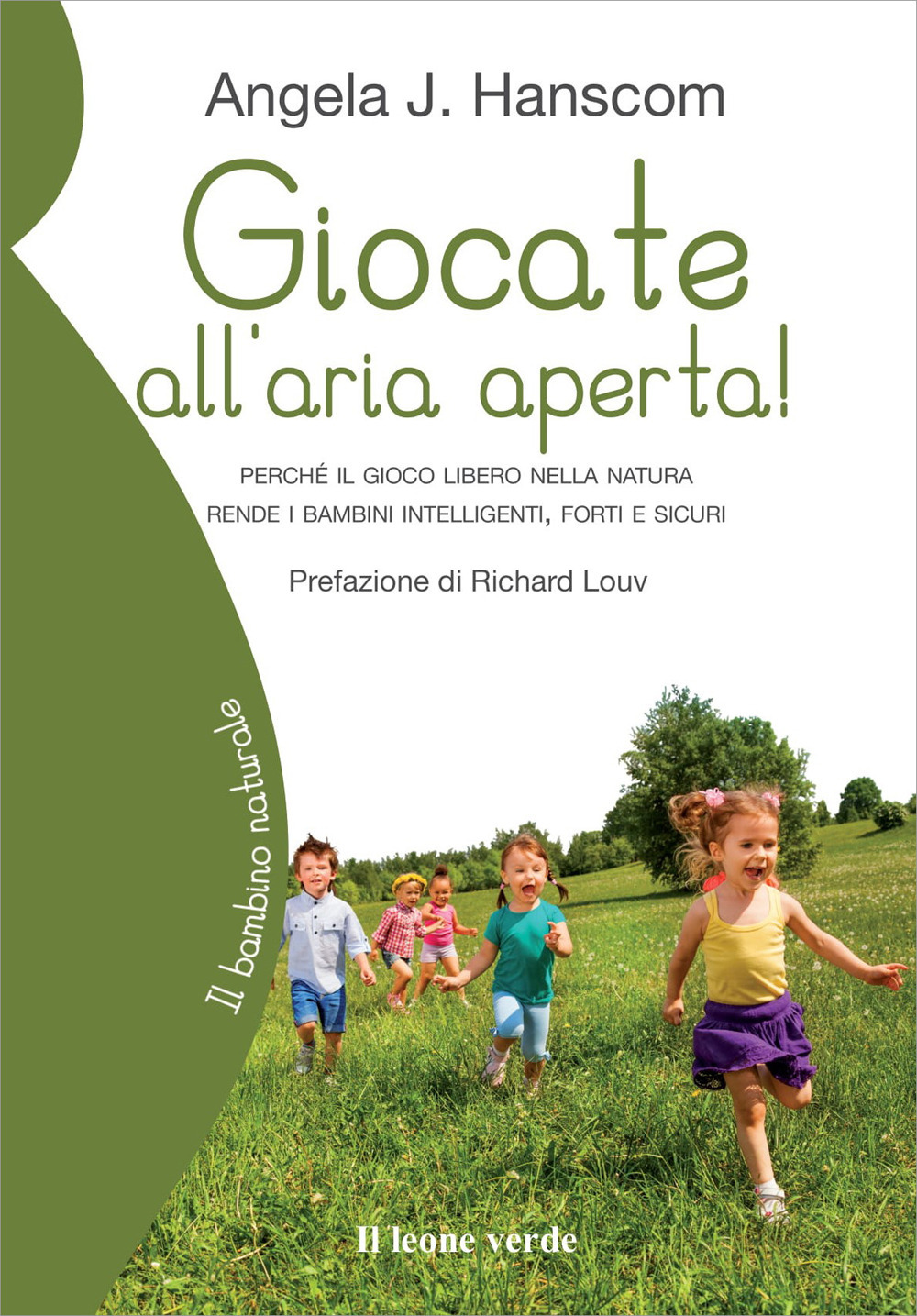 Angela J. Hanscom

Giocate all'aria aperta!

PERCHÉ IL GIOCO LIBERO NELLA NATURA RENDE I BAMBINI INTELLIGENTI, FORTI E SICURI

Prefazione di Richard Louv

Il bambino naturale

Il leone verde